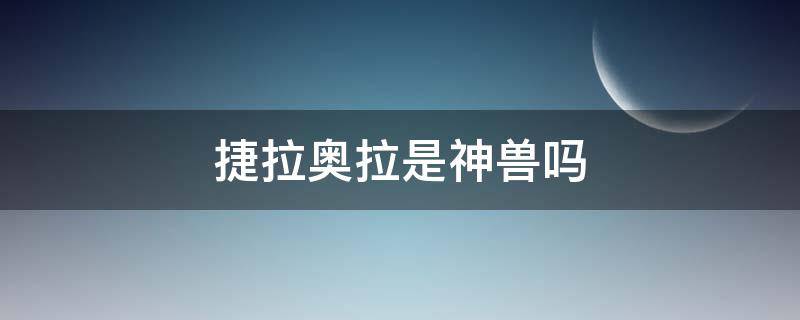 捷拉奥拉是神兽吗